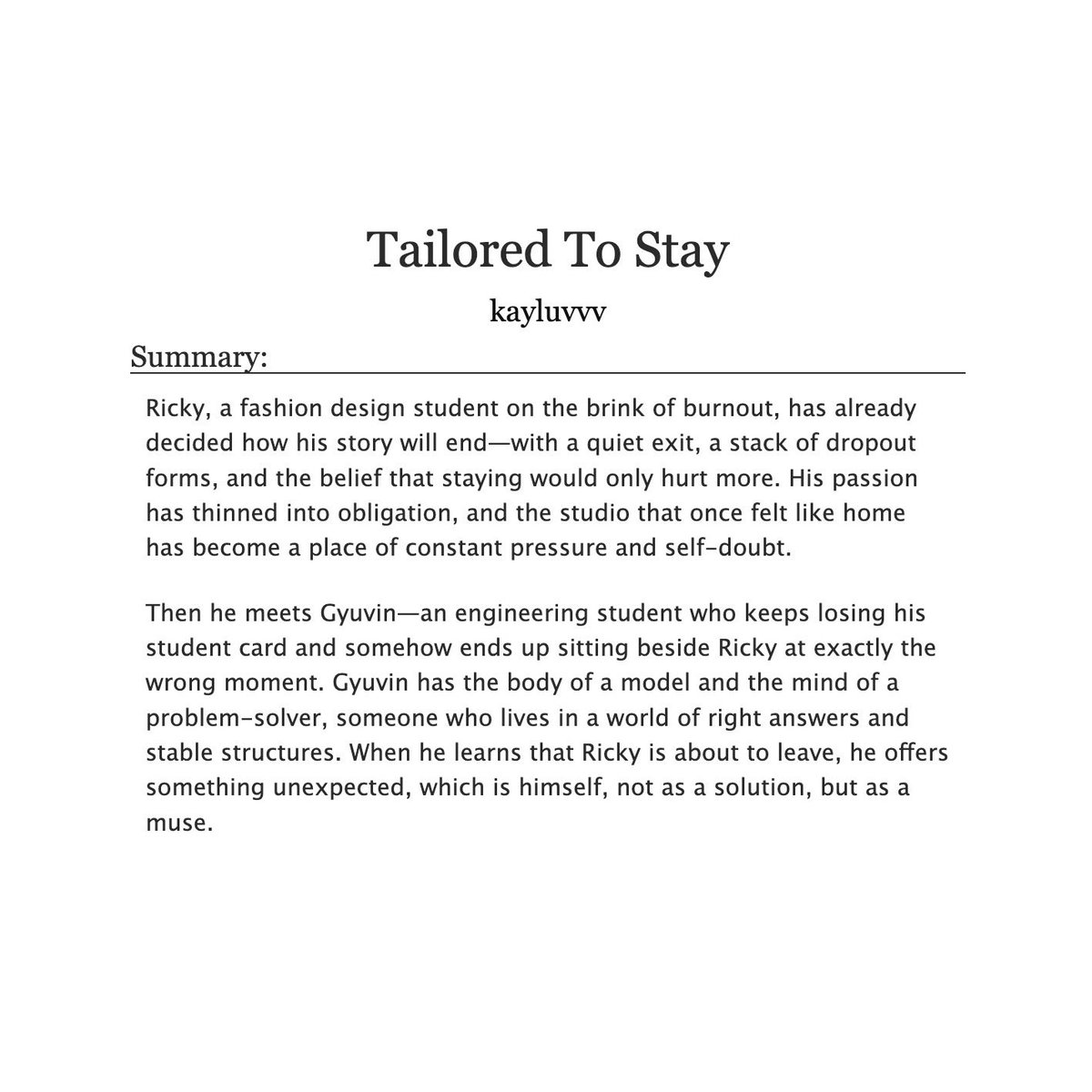 Tailored To Stay

kayluvvv

Summary:

Ricky, a fashion design student on the brink of burnout, has already decided how his story will end—with a quiet exit, a stack of dropout forms, and the belief that staying would only hurt more. His passion has thinned into obligation, and the studio that once felt like home has become a place of constant pressure and self-doubt.

Then he meets Gyuvin—an engineering student who keeps losing his student card and somehow ends up sitting beside Ricky at exactly the wrong moment. Gyuvin has the body of a model and the mind of a problem-solver, someone who lives in a world of right answers and stable structures. When he learns that Ricky is about to leave, he offers something unexpected, which is himself, not as a solution, but as a muse.